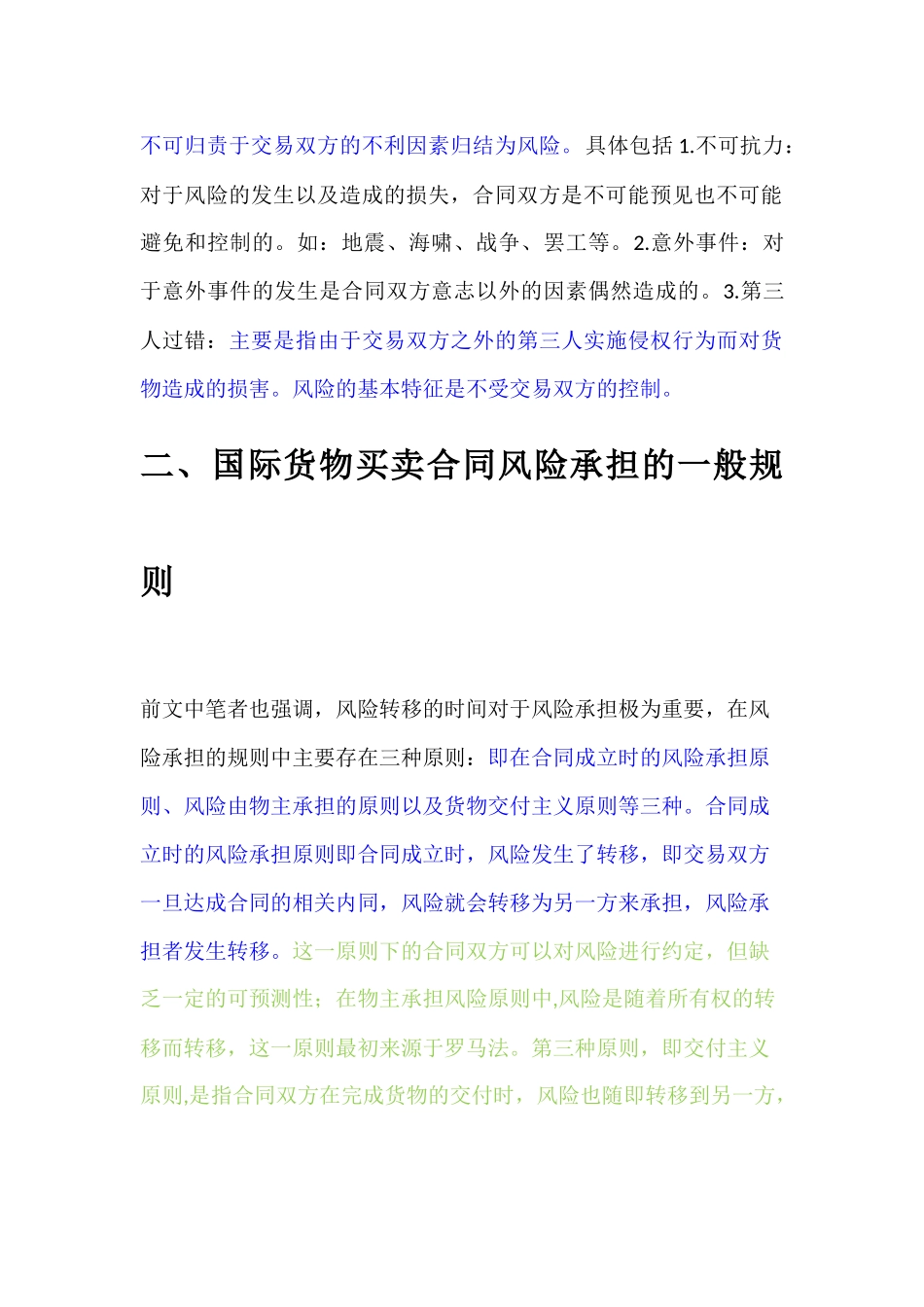 不可归责于交易双方的不利因素归结为风险。具体包括 1.不可抗力：对于风险的发生以及造成的损失，合同双方是不可能预见也不可能避免和控制的。如：地震、海啸、战争、罢工等。2.意外事件：对于意外事件的发生是合同双方意志以外的因素偶然造成的。3.第三人过错：主要是指由于交易双方之外的第三人实施侵权行为而对货物造成的损害。风险的基本特征是不受交易双方的控制。

二、国际货物买卖合同风险承担的一般规则

前文中笔者也强调，风险转移的时间对于风险承担极为重要，在风险承担的规则中主要存在三种原则：即在合同成立时的风险承担原则、风险由物主承担的原则以及货物交付主义原则等三种。合同成立时的风险承担原则即合同成立时，风险发生了转移，即交易双方一旦达成合同的相关内同，风险就会转移为另一方来承担，风险承担者发生转移。这一原则下的合同双方可以对风险进行约定，但缺乏一定的可预测性；在物主承担风险原则中,风险是随着所有权的转移而转移，这一原则最初来源于罗马法。第三种原则，即交付主义原则,是指合同双方在完成货物的交付时，风险也随即转移到另一方，